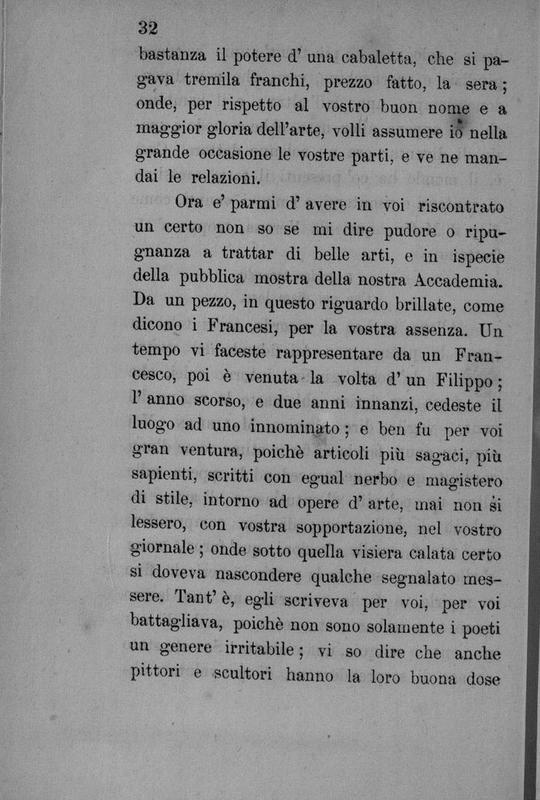 32

bastanza il potere d' una cabaletta, che si pagava tremila franchi, prezzo fatto, la sera; onde, per rispetto al vostro buon nome e a maggior gloria dell'arte, volli assumere io nella grande occasione le vostre parti, e ve ne mandai le relazioni.

Ora e' parmi d' avere in voi riscontrato un certo non so se mi dire pudore o ripugnanza a trattar di belle arti, e in ispecie della pubblica mostra della nostra Accademia. Da un pezzo, in questo riguardo brillate, come dicono i Francesi, per la vostra assenza. Un tempo vi faceste rappresentare da un Francesco, poi è venuta la volta d' un Filippo; l' anno scorso, e due anni innanzi, cedeste il luogo ad uno innominato; e ben fu per voi gran ventura, poichè articoli più sagaci, più sapienti, scritti con egual nerbo e magistero di stile, intorno ad opere d' arte, mai non si lessero, con vostra sopportazione, nel vostro giornale; onde sotto quella visiera calata certo si doveva nascondere qualche segnalato messere. Tant' è, egli scriveva per voi, per voi battagliava, poichè non sono solamente i poeti un genere irritabile; vi so dire che anche pittori e scultori hanno la loro buona dose